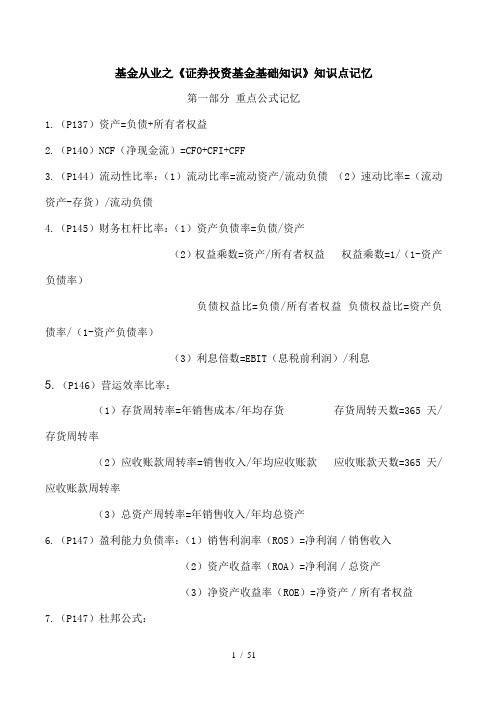 基金从业之《证券投资基金基础知识》知识点记忆

第一部分 重点公式记忆

1.（P137）资产=负债+所有者权益

2.（P140）NCF（净现金流）=CFO+CFI+CFF

3.（P144）流动性比率：（1）流动比率=流动资产/流动负债 （2）速动比率=（流动资产-存货）/流动负债

4.（P145）财务杠杆比率：（1）资产负债率=负债/资产

（2）权益乘数=资产/所有者权益 权益乘数=1/（1-资产负债率）

负债权益比=负债/所有者权益 负债权益比=资产负债率/（1-资产负债率）

（3）利息倍数=EBIT（息税前利润）/利息

5.（P146）营运效率比率：

（1）存货周转率=年销售成本/年均存货 存货周转天数=365 天/存货周转率

（2）应收账款周转率=销售收入/年均应收账款 应收账款天数=365 天/应收账款周转率

（3）总资产周转率=年销售收入/年均总资产

6.（P147）盈利能力负债率：（1）销售利润率（ROS）=净利润 / 销售收入

（2）资产收益率（ROA）=净利润 / 总资产

（3）净资产收益率（ROE）=净资产 / 所有者权益

7.（P147）杜邦公式：

1 / 51